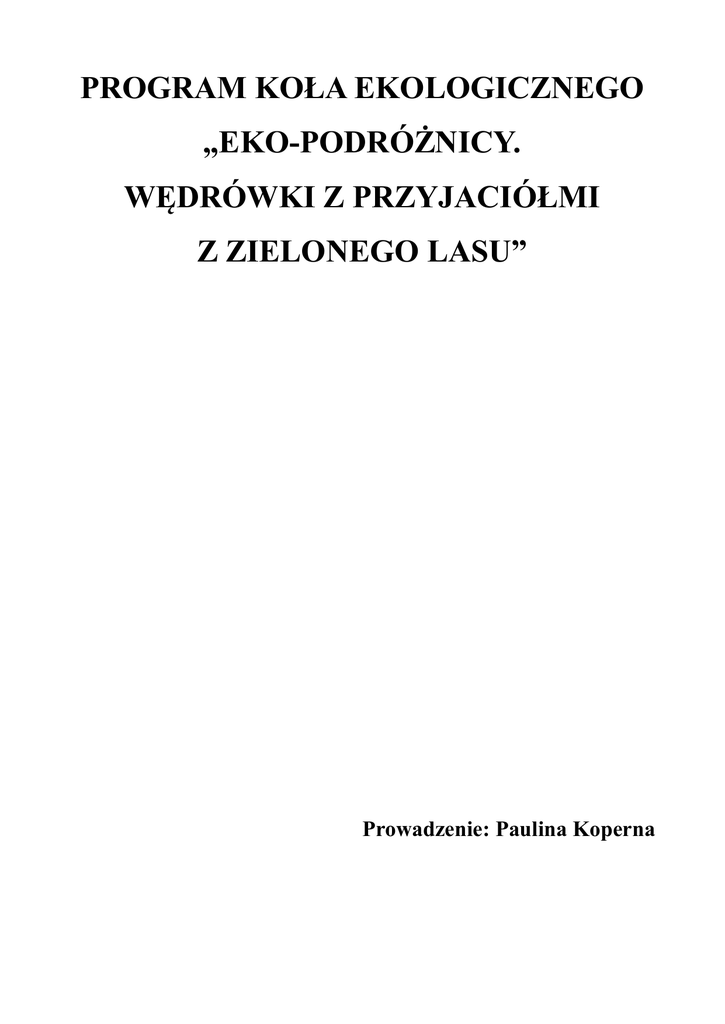 PROGRAM KOŁA EKOLOGICZNEGO
„EKO-PODRÓŻNICY.
WĘDRÓWKI Z PRZYJACIÓŁMI
Z ZIELONEGO LASU"

Prowadzenie: Paulina Koperna